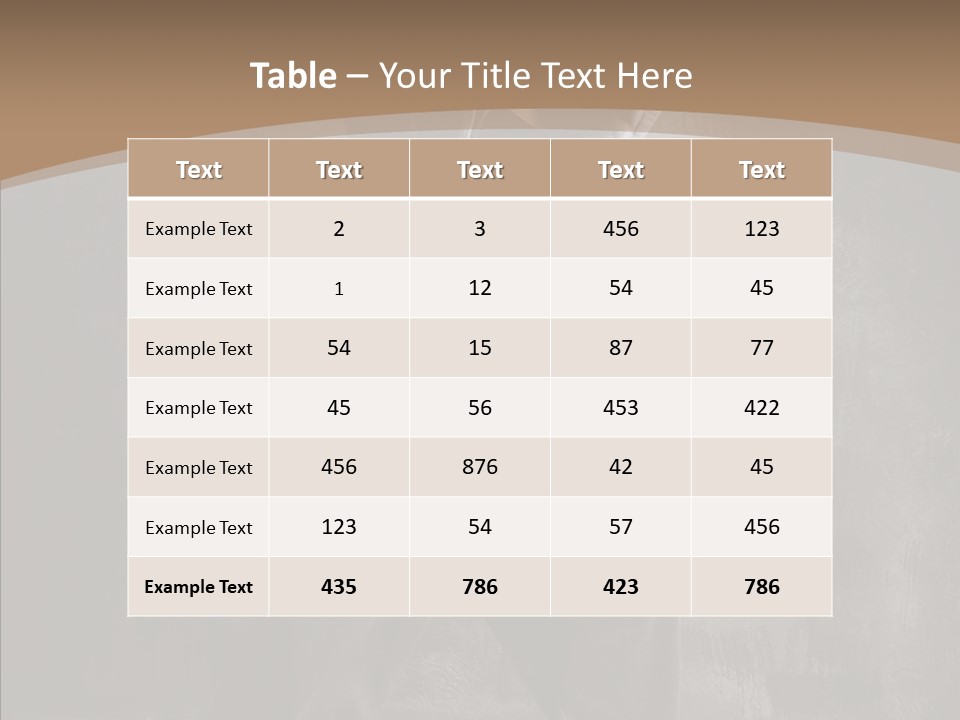 Table – Your Title Text Here

| Text | Text | Text | Text | Text |
|---|---|---|---|---|
| Example Text | 2 | 3 | 456 | 123 |
| Example Text | 1 | 12 | 54 | 45 |
| Example Text | 54 | 15 | 87 | 77 |
| Example Text | 45 | 56 | 453 | 422 |
| Example Text | 456 | 876 | 42 | 45 |
| Example Text | 123 | 54 | 57 | 456 |
| Example Text | 435 | 786 | 423 | 786 |